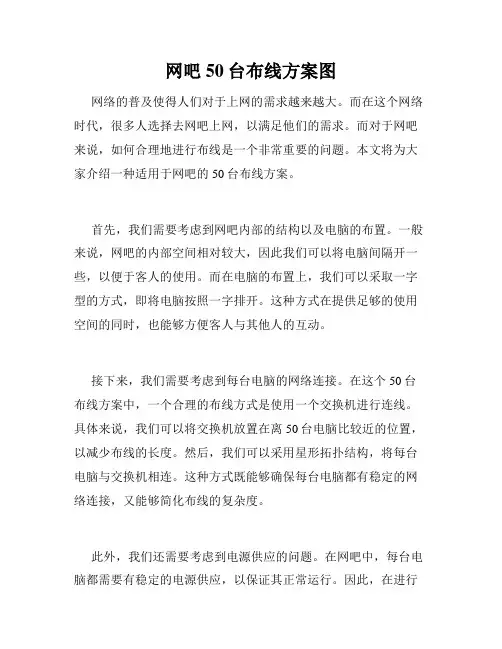 网吧 50 台布线方案图

网络的普及使得人们对于上网的需求越来越大。而在这个网络时代，很多人选择去网吧上网，以满足他们的需求。而对于网吧来说，如何合理地进行布线是一个非常重要的问题。本文将为大家介绍一种适用于网吧的 50 台布线方案。

首先，我们需要考虑到网吧内部的结构以及电脑的布置。一般来说，网吧的内部空间相对较大，因此我们可以将电脑间隔开一些，以便于客人的使用。而在电脑的布置上，我们可以采取一字型的方式，即将电脑按照一字排开。这种方式在提供足够的使用空间的同时，也能够方便客人与其他人的互动。

接下来，我们需要考虑到每台电脑的网络连接。在这个 50 台布线方案中，一个合理的布线方式是使用一个交换机进行连线。具体来说，我们可以将交换机放置在离 50 台电脑比较近的位置，以减少布线的长度。然后，我们可以采用星形拓扑结构，将每台电脑与交换机相连。这种方式既能够确保每台电脑都有稳定的网络连接，又能够简化布线的复杂度。

此外，我们还需要考虑到电源供应的问题。在网吧中，每台电脑都需要有稳定的电源供应，以保证其正常运行。因此，在进行